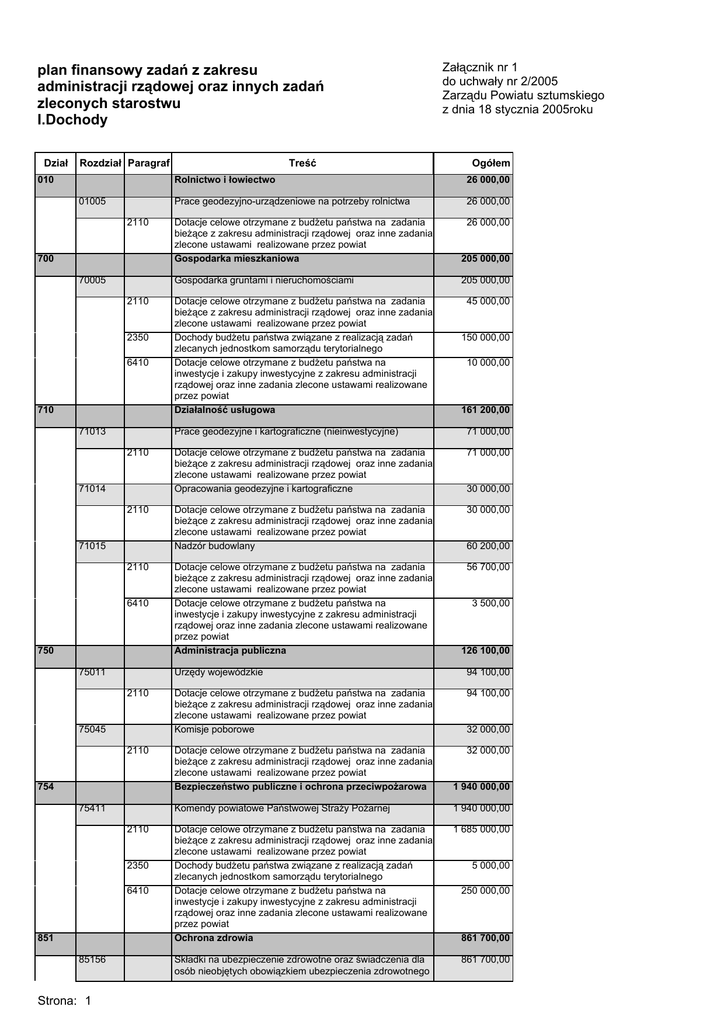 plan finansowy zadań z zakresu administracji rządowej oraz innych zadań zleconych starostwu
I.Dochody

Załącznik nr 1
do uchwały nr 2/2005
Zarządu Powiatu sztumskiego
z dnia 18 stycznia 2005roku

| Dział | Rozdział | Paragraf | Treść | Ogółem |
|---|---|---|---|---|
| 010 | | | Rolnictwo i łowiectwo | 26 000,00 |
| | 01005 | | Prace geodezyjno-urządzeniowe na potrzeby rolnictwa | 26 000,00 |
| | | 2110 | Dotacje celowe otrzymane z budżetu państwa na zadania bieżące z zakresu administracji rządowej oraz inne zadania zlecone ustawami realizowane przez powiat | 26 000,00 |
| 700 | | | Gospodarka mieszkaniowa | 205 000,00 |
| | 70005 | | Gospodarka gruntami i nieruchomościami | 205 000,00 |
| | | 2110 | Dotacje celowe otrzymane z budżetu państwa na zadania bieżące z zakresu administracji rządowej oraz inne zadania zlecone ustawami realizowane przez powiat | 45 000,00 |
| | | 2350 | Dochody budżetu państwa związane z realizacją zadań zlecanych jednostkom samorządu terytorialnego | 150 000,00 |
| | | 6410 | Dotacje celowe otrzymane z budżetu państwa na inwestycje i zakupy inwestycyjne z zakresu administracji rządowej oraz inne zadania zlecone ustawami realizowane przez powiat | 10 000,00 |
| 710 | | | Działalność usługowa | 161 200,00 |
| | 71013 | | Prace geodezyjne i kartograficzne (nieinwestycyjne) | 71 000,00 |
| | | 2110 | Dotacje celowe otrzymane z budżetu państwa na zadania bieżące z zakresu administracji rządowej oraz inne zadania zlecone ustawami realizowane przez powiat | 71 000,00 |
| | 71014 | | Opracowania geodezyjne i kartograficzne | 30 000,00 |
| | | 2110 | Dotacje celowe otrzymane z budżetu państwa na zadania bieżące z zakresu administracji rządowej oraz inne zadania zlecone ustawami realizowane przez powiat | 30 000,00 |
| | 71015 | | Nadzór budowlany | 60 200,00 |
| | | 2110 | Dotacje celowe otrzymane z budżetu państwa na zadania bieżące z zakresu administracji rządowej oraz inne zadania zlecone ustawami realizowane przez powiat | 56 700,00 |
| | | 6410 | Dotacje celowe otrzymane z budżetu państwa na inwestycje i zakupy inwestycyjne z zakresu administracji rządowej oraz inne zadania zlecone ustawami realizowane przez powiat | 3 500,00 |
| 750 | | | Administracja publiczna | 126 100,00 |
| | 75011 | | Urzędy wojewódzkie | 94 100,00 |
| | | 2110 | Dotacje celowe otrzymane z budżetu państwa na zadania bieżące z zakresu administracji rządowej oraz inne zadania zlecone ustawami realizowane przez powiat | 94 100,00 |
| | 75045 | | Komisje poborowe | 32 000,00 |
| | | 2110 | Dotacje celowe otrzymane z budżetu państwa na zadania bieżące z zakresu administracji rządowej oraz inne zadania zlecone ustawami realizowane przez powiat | 32 000,00 |
| 754 | | | Bezpieczeństwo publiczne i ochrona przeciwpożarowa | 1 940 000,00 |
| | 75411 | | Komendy powiatowe Państwowej Straży Pożarnej | 1 940 000,00 |
| | | 2110 | Dotacje celowe otrzymane z budżetu państwa na zadania bieżące z zakresu administracji rządowej oraz inne zadania zlecone ustawami realizowane przez powiat | 1 685 000,00 |
| | | 2350 | Dochody budżetu państwa związane z realizacją zadań zlecanych jednostkom samorządu terytorialnego | 5 000,00 |
| | | 6410 | Dotacje celowe otrzymane z budżetu państwa na inwestycje i zakupy inwestycyjne z zakresu administracji rządowej oraz inne zadania zlecone ustawami realizowane przez powiat | 250 000,00 |
| 851 | | | Ochrona zdrowia | 861 700,00 |
| | 85156 | | Składki na ubezpieczenie zdrowotne oraz świadczenia dla osób nieobjętych obowiązkiem ubezpieczenia zdrowotnego | 861 700,00 |

Strona: 1